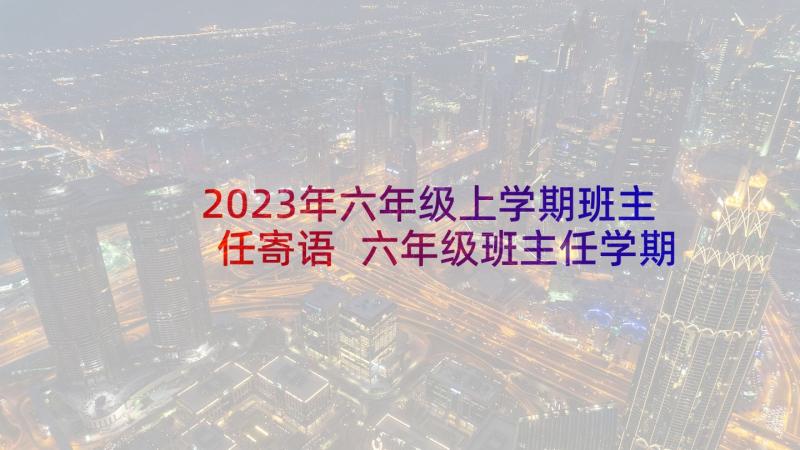 2023年六年级上学期班主任寄语 六年级班主任学期